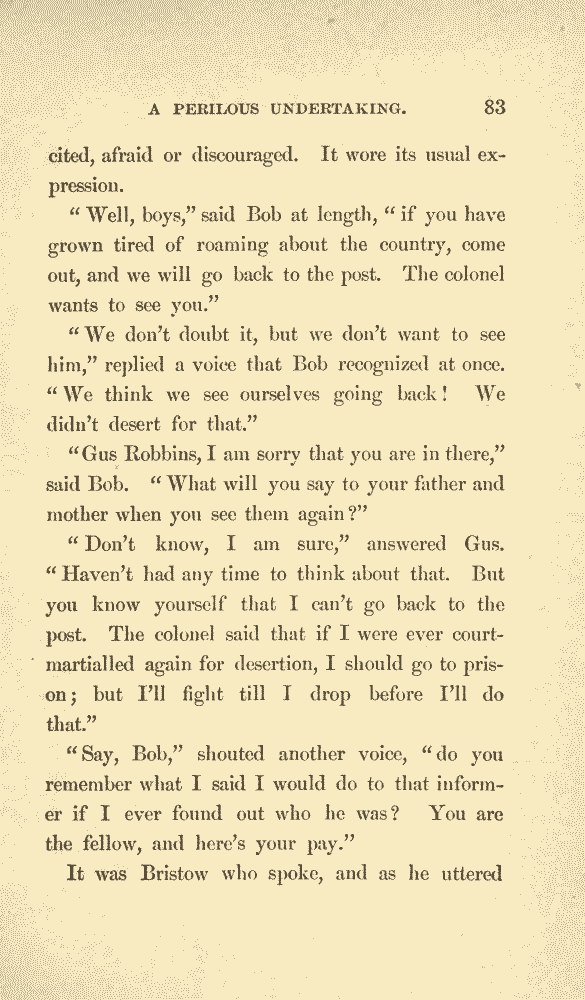 A PERILOUS UNDERTAKING. 83

cited, afraid or discouraged. It wore its usual expression.

"Well, boys," said Bob at length, "if you have grown tired of roaming about the country, come out, and we will go back to the post. The colonel wants to see you."

"We don't doubt it, but we don't want to see him," replied a voice that Bob recognized at once. "We think we see ourselves going back! We didn't desert for that."

"Gus Robbins, I am sorry that you are in there," said Bob. "What will you say to your father and mother when you see them again?"

"Don't know, I am sure," answered Gus. "Haven't had any time to think about that. But you know yourself that I can't go back to the post. The colonel said that if I were ever court-martialled again for desertion, I should go to prison; but I'll fight till I drop before I'll do that."

"Say, Bob," shouted another voice, "do you remember what I said I would do to that informer if I ever found out who he was? You are the fellow, and here's your pay."

It was Bristow who spoke, and as he uttered